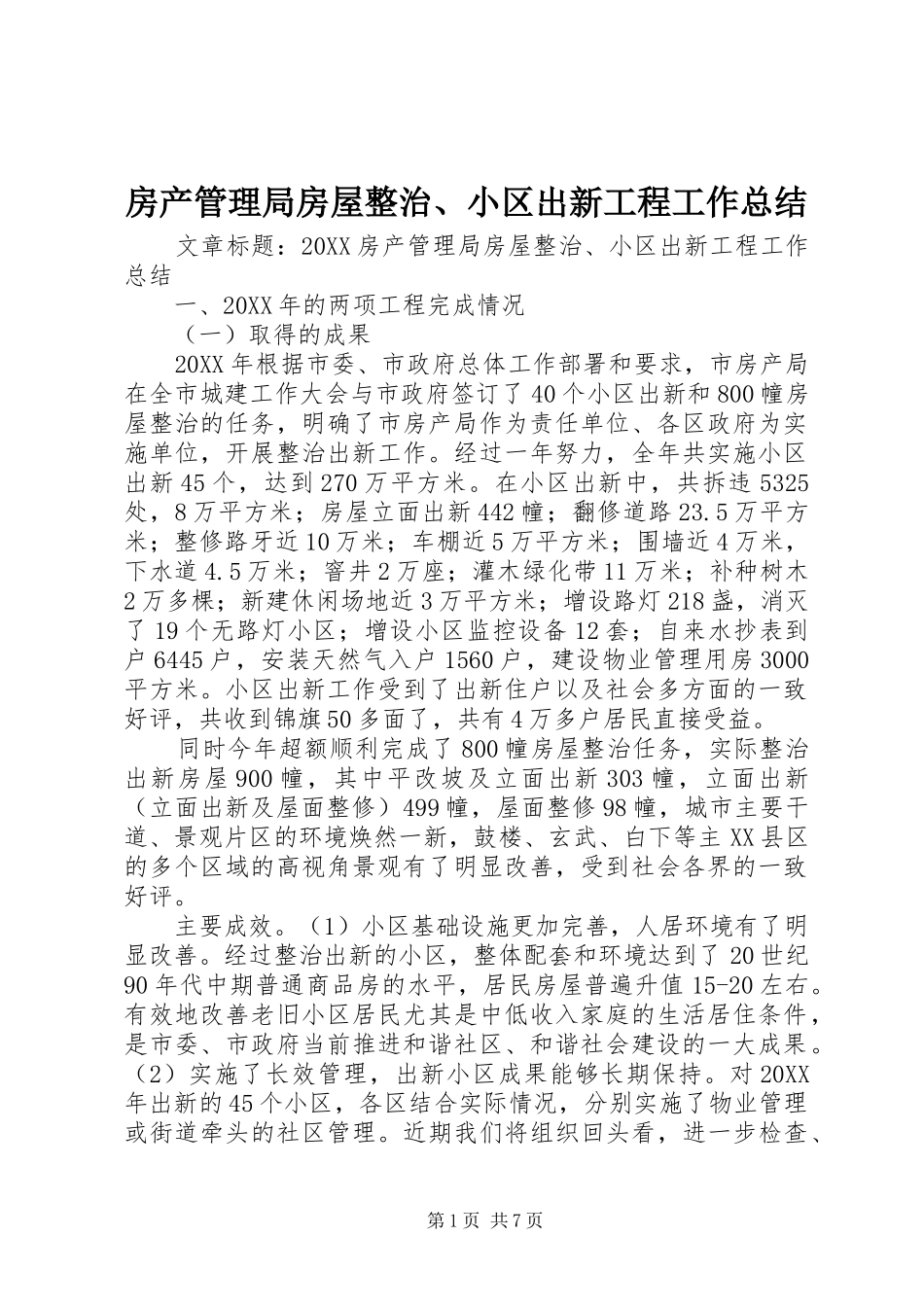 房产管理局房屋整治、小区出新工程工作总结

文章标题：20XX房产管理局房屋整治、小区出新工程工作总结

一、20XX年的两项工程完成情况

（一）取得的成果

20XX年根据市委、市政府总体工作部署和要求，市房产局在全市城建工作大会与市政府签订了40个小区出新和800幢房屋整治的任务，明确了市房产局作为责任单位、各区政府为实施单位，开展整治出新工作。经过一年努力，全年共实施小区出新45个，达到270万平方米。在小区出新中，共拆违5325处，8万平方米；房屋立面出新442幢；翻修道路23.5万平方米；整修路牙近10万米；车棚近5万平方米；围墙近4万米，下水道4.5万米；窨井2万座；灌木绿化带11万米；补种树木2万多棵；新建休闲场地近3万平方米；增设路灯218盏，消灭了19个无路灯小区；增设小区监控设备12套；自来水抄表到户6445户，安装天然气入户1560户，建设物业管理用房3000平方米。小区出新工作受到了出新住户以及社会多方面的一致好评，共收到锦旗50多面了，共有4万多户居民直接受益。

同时今年超额顺利完成了800幢房屋整治任务，实际整治出新房屋900幢，其中平改坡及立面出新303幢，立面出新（立面出新及屋面整修）499幢，屋面整修98幢，城市主要干道、景观片区的环境焕然一新，鼓楼、玄武、白下等主XX县区的多个区域的高视角景观有了明显改善，受到社会各界的一致好评。

主要成效。（1）小区基础设施更加完善，人居环境有了明显改善。经过整治出新的小区，整体配套和环境达到了20世纪90年代中期普通商品房的水平，居民房屋普遍升值15-20左右。有效地改善老旧小区居民尤其是中低收入家庭的生活居住条件，是市委、市政府当前推进和谐社区、和谐社会建设的一大成果。（2）实施了长效管理，出新小区成果能够长期保持。对20XX年出新的45个小区，各区结合实际情况，分别实施了物业管理或街道牵头的社区管理。近期我们将组织回头看，进一步检查、

第1页 共7页